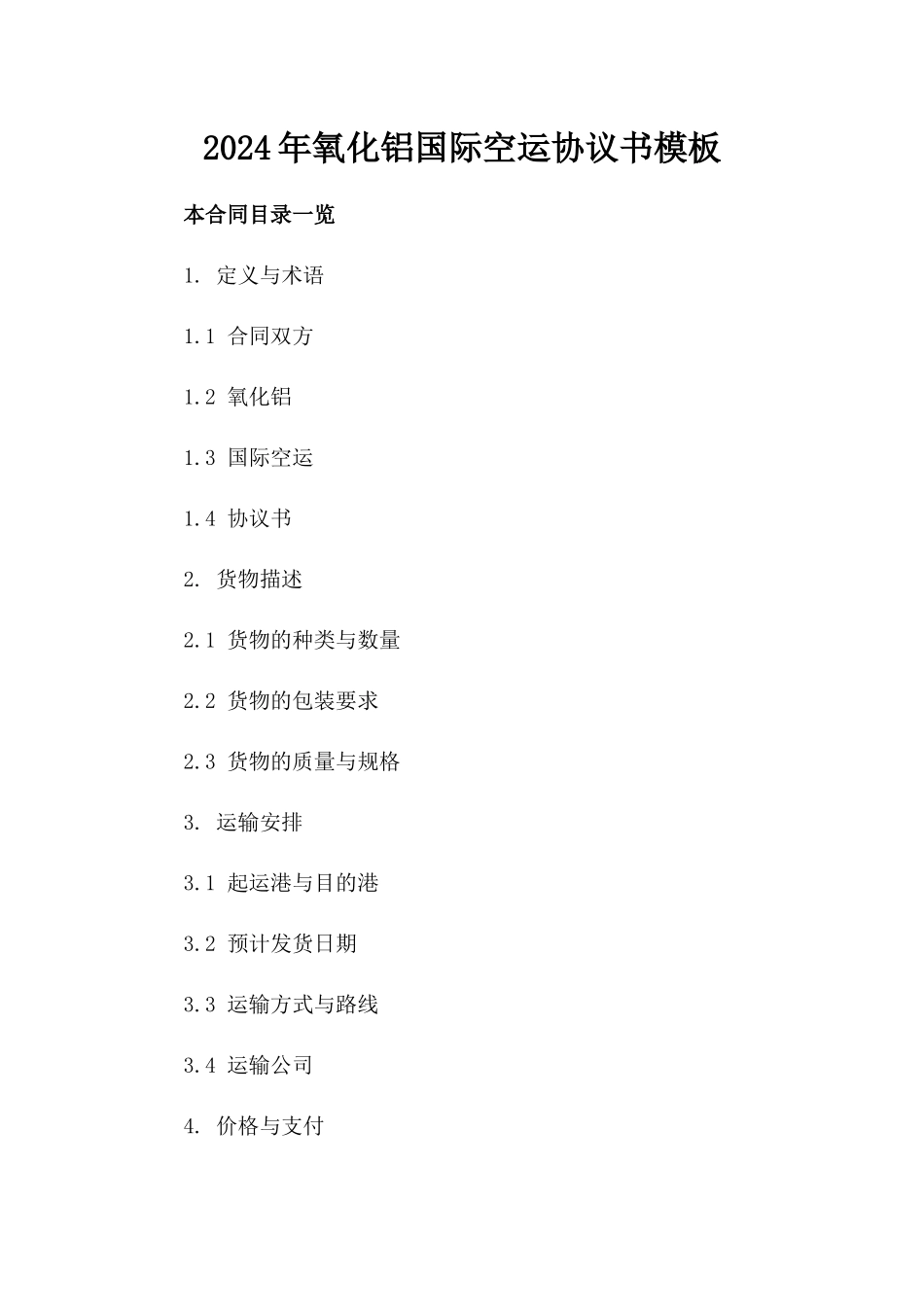 2024年氧化铝国际空运协议书模板

本合同目录一览

1. 定义与术语

1.1 合同双方

1.2 氧化铝

1.3 国际空运

1.4 协议书

2. 货物描述

2.1 货物的种类与数量

2.2 货物的包装要求

2.3 货物的质量与规格

3. 运输安排

3.1 起运港与目的港

3.2 预计发货日期

3.3 运输方式与路线

3.4 运输公司

4. 价格与支付